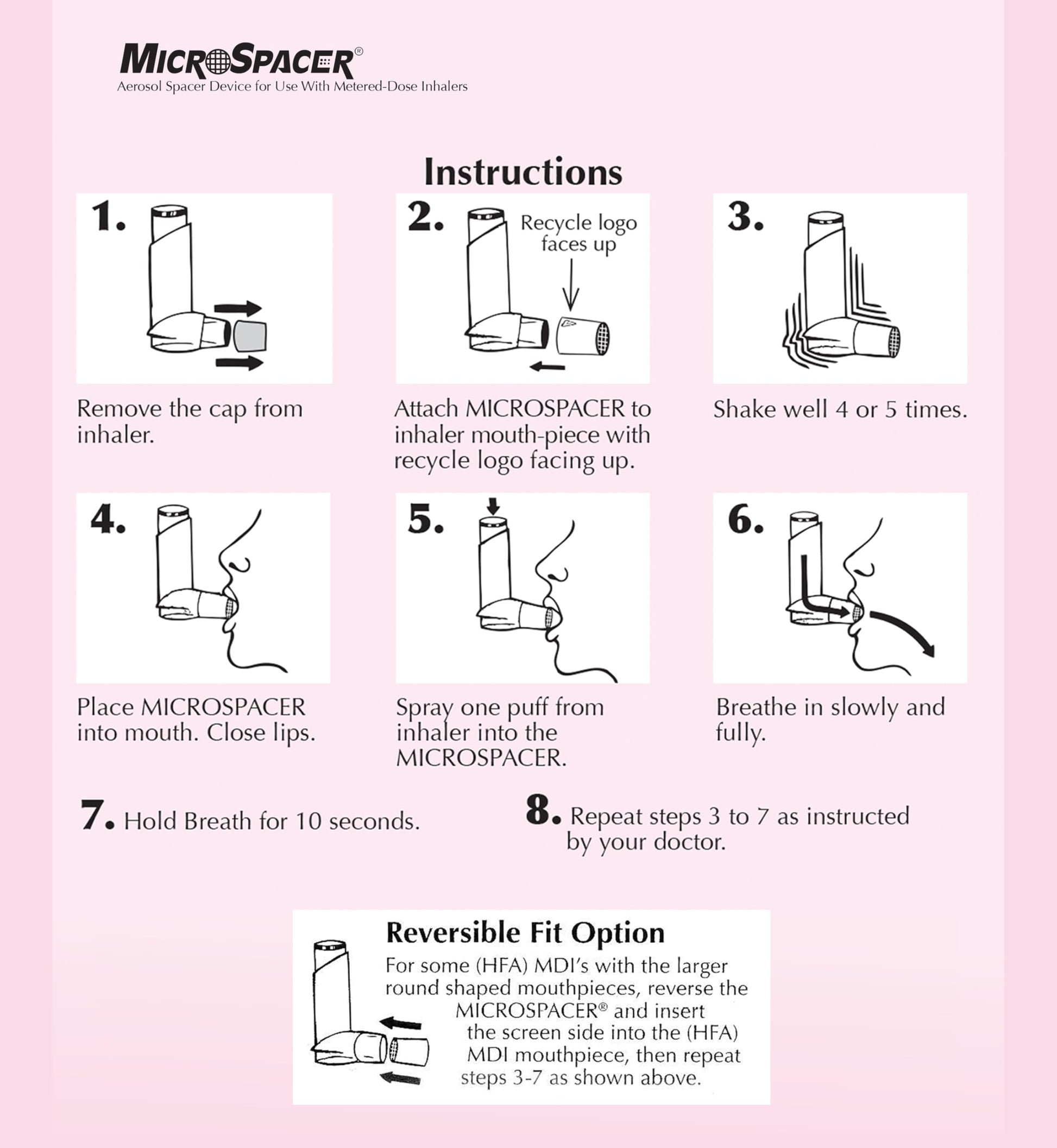 MICROSPACER®
Aerosol Spacer Device for Use With Metered-Dose Inhalers

Instructions

1.

Remove the cap from inhaler.

2.
Recycle logo faces up

Attach MICROSPACER to inhaler mouth-piece with recycle logo facing up.

3.

Shake well 4 or 5 times.

4.

Place MICROSPACER into mouth. Close lips.

5.

Spray one puff from inhaler into the MICROSPACER.

6.

Breathe in slowly and fully.

7. Hold Breath for 10 seconds.

8. Repeat steps 3 to 7 as instructed by your doctor.

Reversible Fit Option

For some (HFA) MDI's with the larger round shaped mouthpieces, reverse the MICROSPACER® and insert the screen side into the (HFA) MDI mouthpiece, then repeat steps 3-7 as shown above.